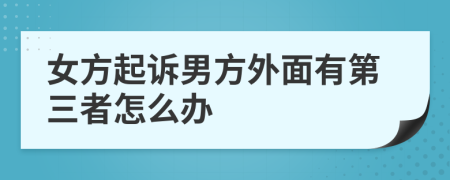 女方起诉男方外面有第三者怎么办